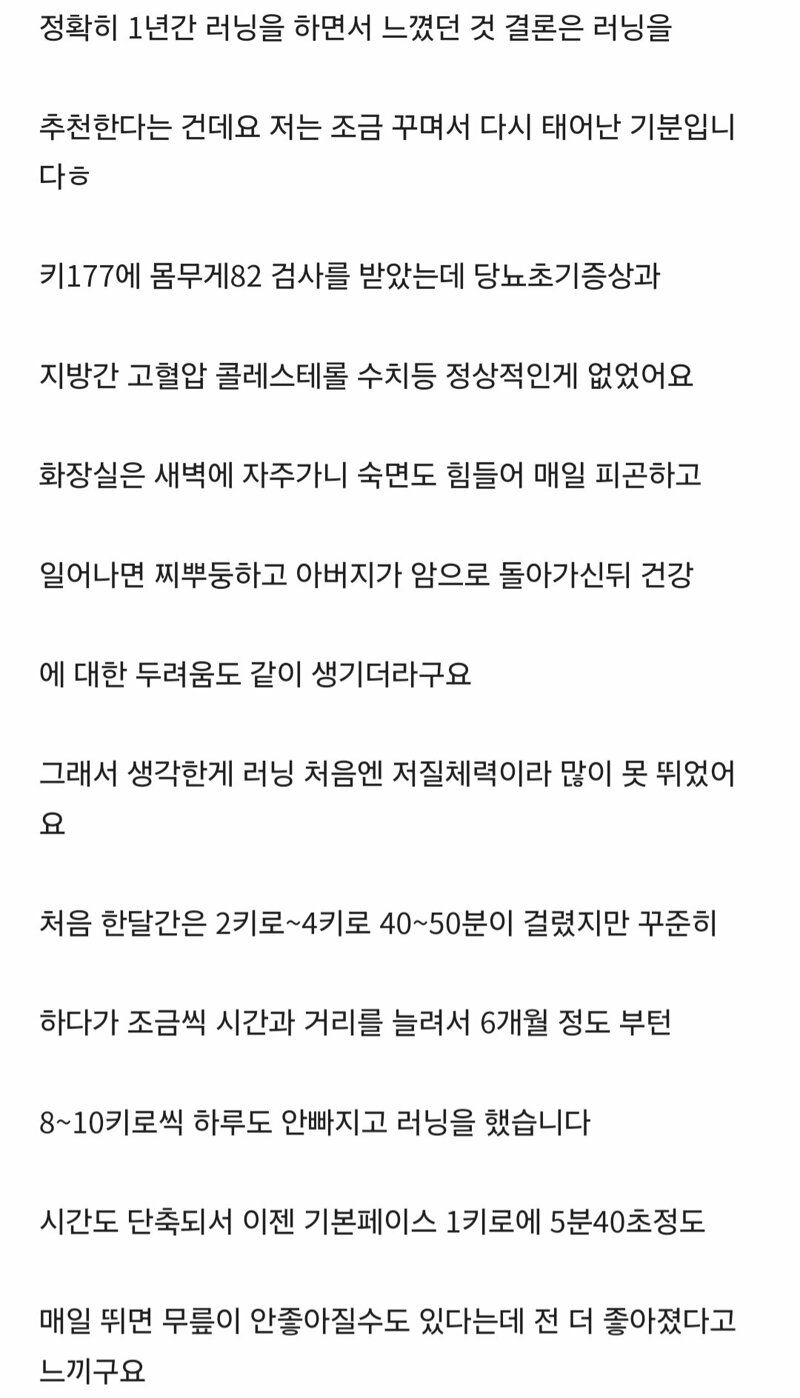 정확히 1년간 러닝을 하면서 느꼈던 것 결론은 러닝을

추천한다는 건데요 저는 조금 꾸며서 다시 태어난 기분입니다ㅎ

키177에 몸무게82 검사를 받았는데 당뇨초기증상과

지방간 고혈압 콜레스테롤 수치등 정상적인게 없었어요

화장실은 새벽에 자주가니 숙면도 힘들어 매일 피곤하고

일어나면 찌뿌둥하고 아버지가 암으로 돌아가신뒤 건강

에 대한 두려움도 같이 생기더라구요

그래서 생각한게 러닝 처음엔 저질체력이라 많이 못 뛰었어요

처음 한달간은 2키로~4키로 40~50분이 걸렸지만 꾸준히

하다가 조금씩 시간과 거리를 늘려서 6개월 정도 부턴

8~10키로씩 하루도 안빠지고 러닝을 했습니다

시간도 단축되서 이젠 기본페이스 1키로에 5분40초정도

매일 뛰면 무릎이 안좋아질수도 있다는데 전 더 좋아졌다고 느끼구요